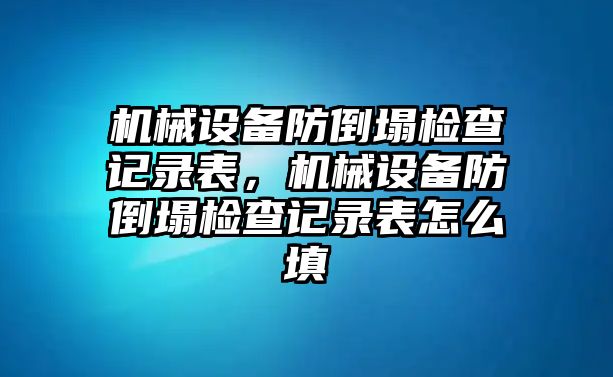 机械设备防倒塌检查记录表，机械设备防倒塌检查记录表怎么填